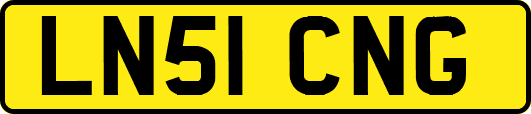 LN51 CNG